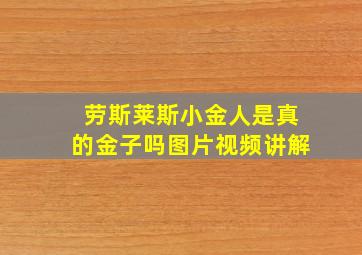 劳斯莱斯小金人是真的金子吗图片视频讲解